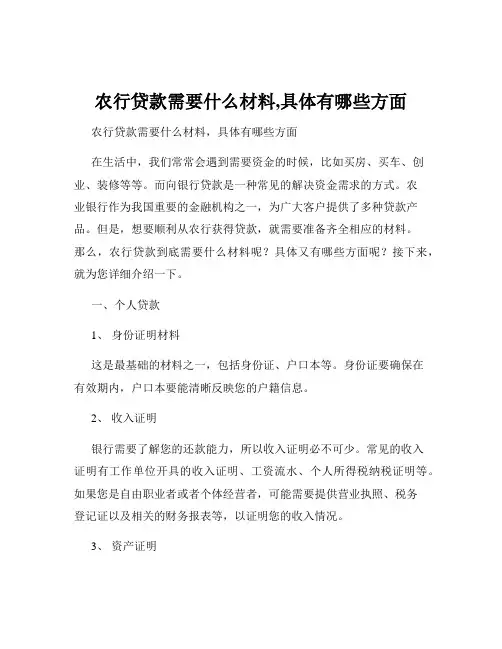 农行贷款需要什么材料,具体有哪些方面

农行贷款需要什么材料，具体有哪些方面

在生活中，我们常常会遇到需要资金的时候，比如买房、买车、创业、装修等等。而向银行贷款是一种常见的解决资金需求的方式。农业银行作为我国重要的金融机构之一，为广大客户提供了多种贷款产品。但是，想要顺利从农行获得贷款，就需要准备齐全相应的材料。那么，农行贷款到底需要什么材料呢？具体又有哪些方面呢？接下来，就为您详细介绍一下。

一、个人贷款

1、 身份证明材料

这是最基础的材料之一，包括身份证、户口本等。身份证要确保在有效期内，户口本要能清晰反映您的户籍信息。

2、 收入证明

银行需要了解您的还款能力，所以收入证明必不可少。常见的收入证明有工作单位开具的收入证明、工资流水、个人所得税纳税证明等。如果您是自由职业者或者个体经营者，可能需要提供营业执照、税务登记证以及相关的财务报表等，以证明您的收入情况。

3、 资产证明